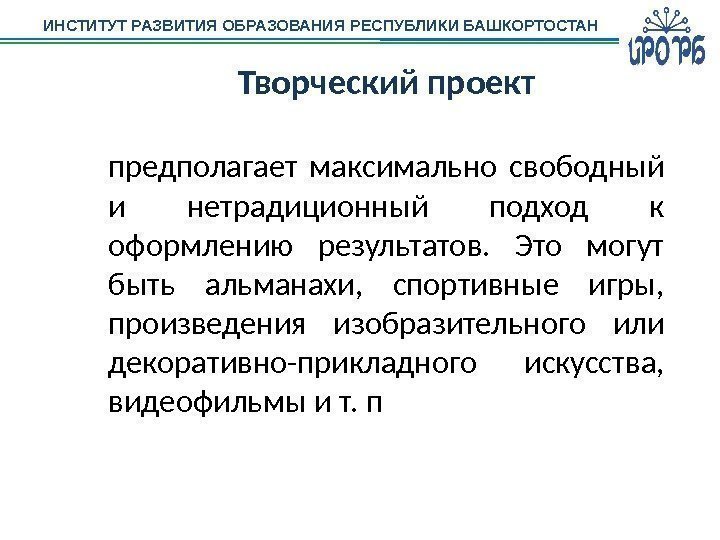 ИНСТИТУТ РАЗВИТИЯ ОБРАЗОВАНИЯ РЕСПУБЛИКИ БАШКОРТОСТАН

ИРО РБ

Творческий проект

предполагает максимально свободный и нетрадиционный подход к оформлению результатов. Это могут быть альманахи, спортивные игры, произведения изобразительного или декоративно-прикладного искусства, видеофильмы и т. п